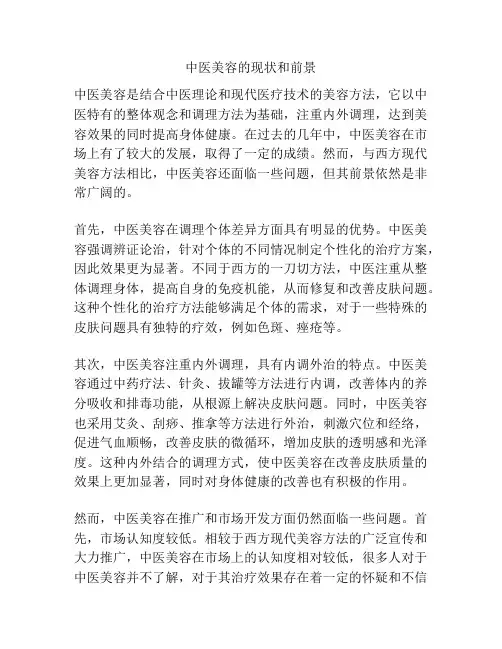 中医美容的现状和前景

中医美容是结合中医理论和现代医疗技术的美容方法，它以中医特有的整体观念和调理方法为基础，注重内外调理，达到美容效果的同时提高身体健康。在过去的几年中，中医美容在市场上有了较大的发展，取得了一定的成绩。然而，与西方现代美容方法相比，中医美容还面临一些问题，但其前景依然是非常广阔的。

首先，中医美容在调理个体差异方面具有明显的优势。中医美容强调辨证论治，针对个体的不同情况制定个性化的治疗方案，因此效果更为显著。不同于西方的一刀切方法，中医注重从整体调理身体，提高自身的免疫机能，从而修复和改善皮肤问题。这种个性化的治疗方法能够满足个体的需求，对于一些特殊的皮肤问题具有独特的疗效，例如色斑、痤疮等。

其次，中医美容注重内外调理，具有内调外治的特点。中医美容通过中药疗法、针灸、拔罐等方法进行内调，改善体内的养分吸收和排毒功能，从根源上解决皮肤问题。同时，中医美容也采用艾灸、刮痧、推拿等方法进行外治，刺激穴位和经络，促进气血顺畅，改善皮肤的微循环，增加皮肤的透明感和光泽度。这种内外结合的调理方式，使中医美容在改善皮肤质量的效果上更加显著，同时对身体健康的改善也有积极的作用。

然而，中医美容在推广和市场开发方面仍然面临一些问题。首先，市场认知度较低。相较于西方现代美容方法的广泛宣传和大力推广，中医美容在市场上的认知度相对较低，很多人对于中医美容并不了解，对于其治疗效果存在着一定的怀疑和不信